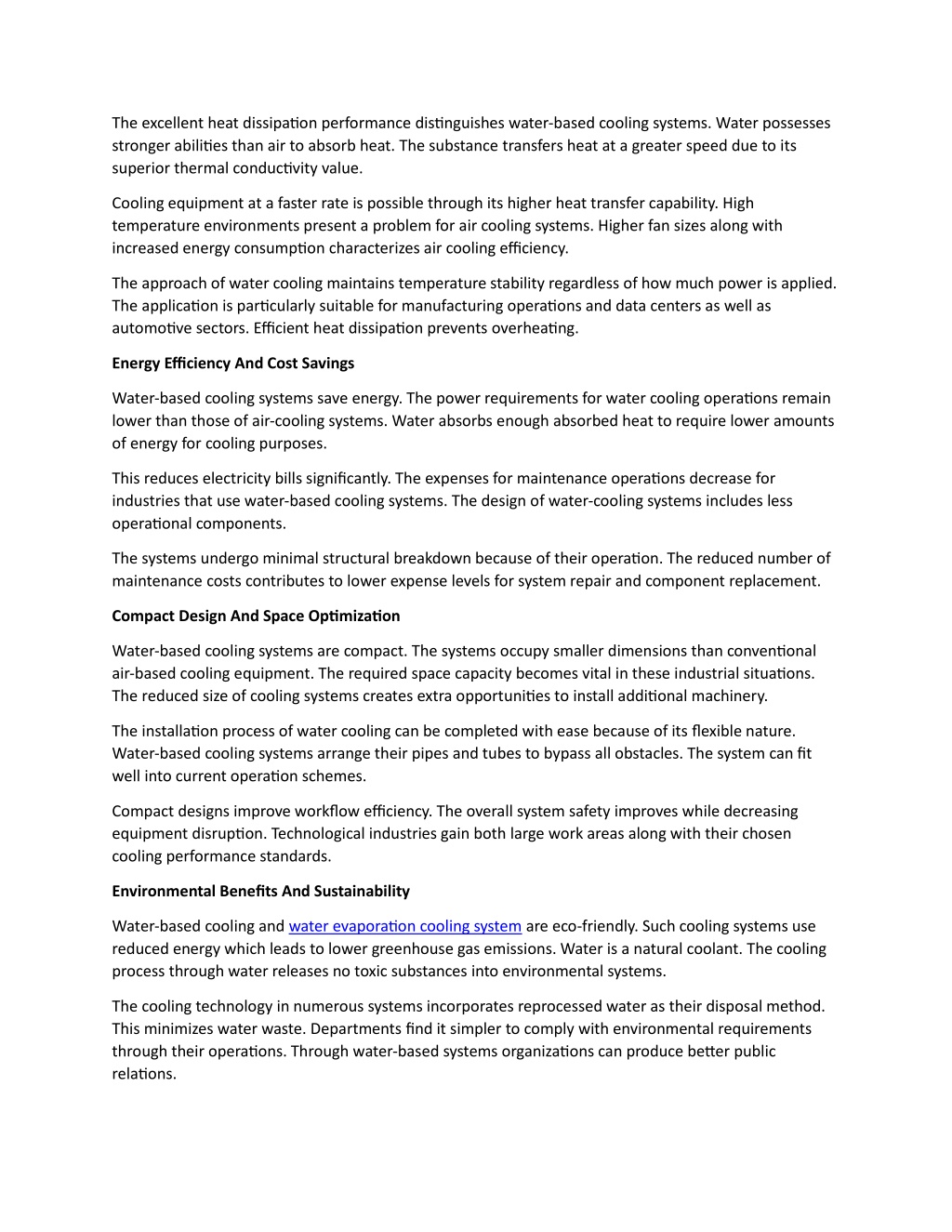 The excellent heat dissipation performance distinguishes water-based cooling systems. Water possesses stronger abilities than air to absorb heat. The substance transfers heat at a greater speed due to its superior thermal conductivity value.

Cooling equipment at a faster rate is possible through its higher heat transfer capability. High temperature environments present a problem for air cooling systems. Higher fan sizes along with increased energy consumption characterizes air cooling efficiency.

The approach of water cooling maintains temperature stability regardless of how much power is applied. The application is particularly suitable for manufacturing operations and data centers as well as automotive sectors. Efficient heat dissipation prevents overheating.

Energy Efficiency And Cost Savings

Water-based cooling systems save energy. The power requirements for water cooling operations remain lower than those of air-cooling systems. Water absorbs enough absorbed heat to require lower amounts of energy for cooling purposes.

This reduces electricity bills significantly. The expenses for maintenance operations decrease for industries that use water-based cooling systems. The design of water-cooling systems includes less operational components.

The systems undergo minimal structural breakdown because of their operation. The reduced number of maintenance costs contributes to lower expense levels for system repair and component replacement.

Compact Design And Space Optimization

Water-based cooling systems are compact. The systems occupy smaller dimensions than conventional air-based cooling equipment. The required space capacity becomes vital in these industrial situations. The reduced size of cooling systems creates extra opportunities to install additional machinery.

The installation process of water cooling can be completed with ease because of its flexible nature. Water-based cooling systems arrange their pipes and tubes to bypass all obstacles. The system can fit well into current operation schemes.

Compact designs improve workflow efficiency. The overall system safety improves while decreasing equipment disruption. Technological industries gain both large work areas along with their chosen cooling performance standards.

Environmental Benefits And Sustainability

Water-based cooling and water evaporation cooling system are eco-friendly. Such cooling systems use reduced energy which leads to lower greenhouse gas emissions. Water is a natural coolant. The cooling process through water releases no toxic substances into environmental systems.

The cooling technology in numerous systems incorporates reprocessed water as their disposal method. This minimizes water waste. Departments find it simpler to comply with environmental requirements through their operations. Through water-based systems organizations can produce better public relations.